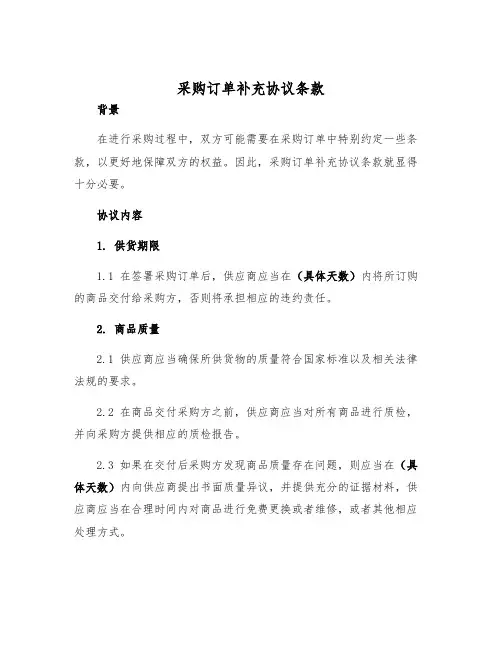 采购订单补充协议条款

背景

在进行采购过程中，双方可能需要在采购订单中特别约定一些条款，以更好地保障双方的权益。因此，采购订单补充协议条款就显得十分必要。

协议内容

1. 供货期限

1.1 在签署采购订单后，供应商应当在（具体天数）内将所订购的商品交付给采购方，否则将承担相应的违约责任。

2. 商品质量

2.1 供应商应当确保所供货物的质量符合国家标准以及相关法律法规的要求。

2.2 在商品交付采购方之前，供应商应当对所有商品进行质检，并向采购方提供相应的质检报告。

2.3 如果在交付后采购方发现商品质量存在问题，则应当在（具体天数）内向供应商提出书面质量异议，并提供充分的证据材料，供应商应当在合理时间内对商品进行免费更换或者维修，或者其他相应处理方式。